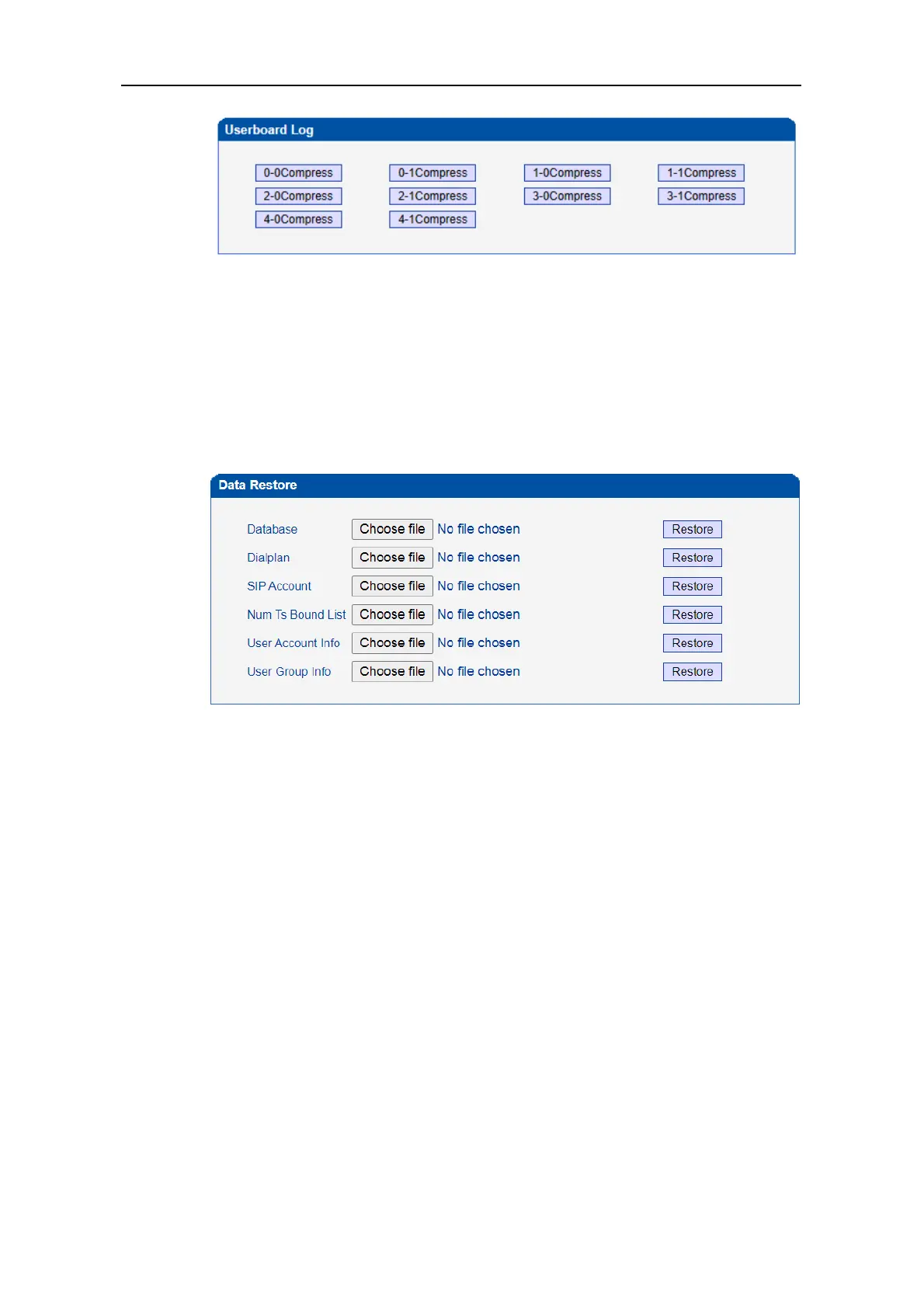 Userboard Log

0-0Compress 0-1Compress 1-0Compress 1-1Compress
2-0Compress 2-1Compress 3-0Compress 3-1Compress
4-0Compress 4-1Compress

Data Restore

Database Choose file No file chosen Restore
Dialplan Choose file No file chosen Restore
SIP Account Choose file No file chosen Restore
Num Ts Bound List Choose file No file chosen Restore
User Account Info Choose file No file chosen Restore
User Group Info Choose file No file chosen Restore